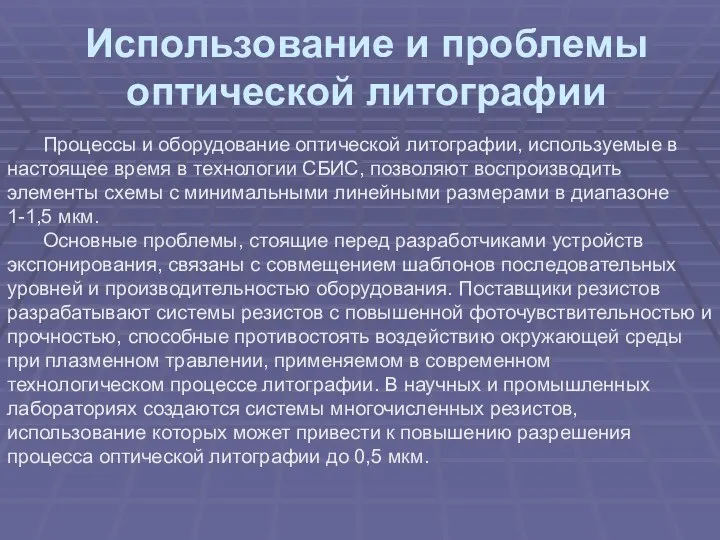 Использование и проблемы оптической литографии

Процессы и оборудование оптической литографии, используемые в настоящее время в технологии СБИС, позволяют воспроизводить элементы схемы с минимальными линейными размерами в диапазоне 1-1,5 мкм.

Основные проблемы, стоящие перед разработчиками устройств экспонирования, связаны с совмещением шаблонов последовательных уровней и производительностью оборудования. Поставщики резистов разрабатывают системы резистов с повышенной фоточувствительностью и прочностью, способные противостоять воздействию окружающей среды при плазменном травлении, применяемом в современном технологическом процессе литографии. В научных и промышленных лабораториях создаются системы многочисленных резистов, использование которых может привести к повышению разрешения процесса оптической литографии до 0,5 мкм.